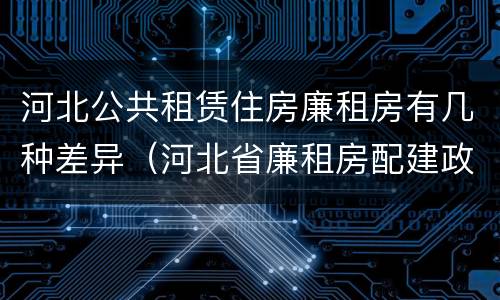 河北公共租赁住房廉租房有几种差异（河北省廉租房配建政